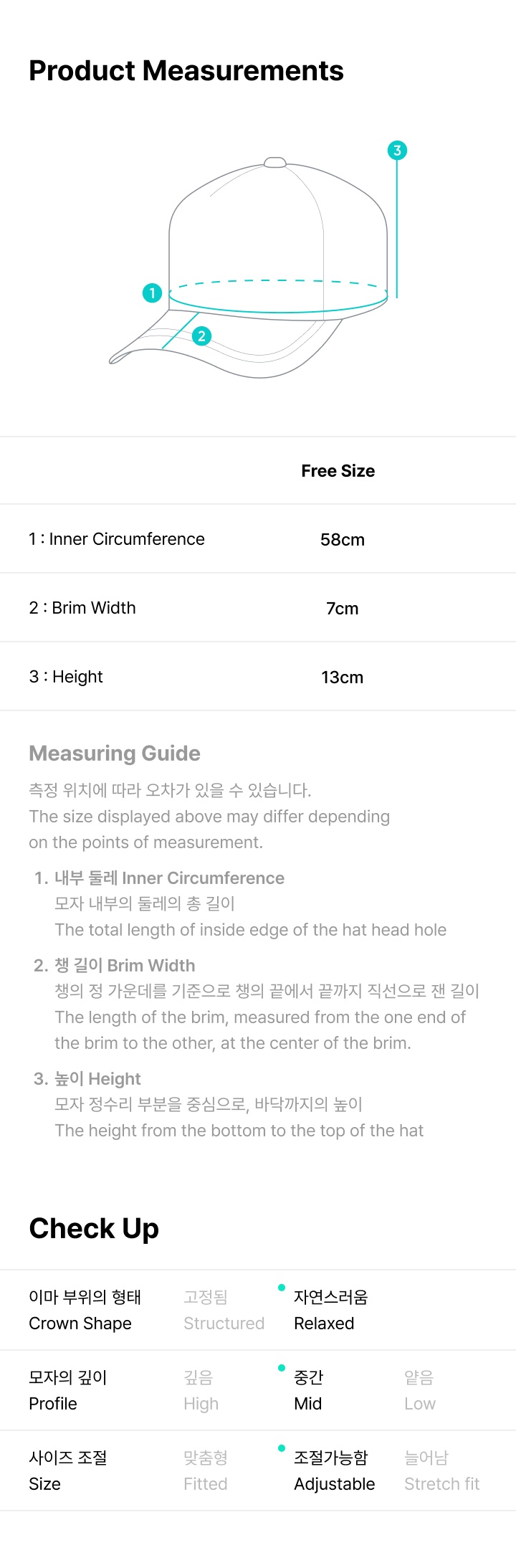 Product Measurements

3

1

2

| | Free Size |
|---|---|
| 1 : Inner Circumference | 58cm |
| 2 : Brim Width | 7cm |
| 3 : Height | 13cm |

Measuring Guide

측정 위치에 따라 오차가 있을 수 있습니다.
The size displayed above may differ depending on the points of measurement.

1. 내부 둘레 Inner Circumference
모자 내부의 둘레의 총 길이
The total length of inside edge of the hat head hole

2. 챙 길이 Brim Width
챙의 정 가운데를 기준으로 챙의 끝에서 끝까지 직선으로 잰 길이
The length of the brim, measured from the one end of the brim to the other, at the center of the brim.

3. 높이 Height
모자 정수리 부분을 중심으로, 바닥까지의 높이
The height from the bottom to the top of the hat

Check Up

| | | | |
|---|---|---|---|
| 이마 부위의 형태 Crown Shape | 고정됨 Structured | 자연스러움 Relaxed | |
| 모자의 깊이 Profile | 깊음 High | 중간 Mid | 얕음 Low |
| 사이즈 조절 Size | 맞춤형 Fitted | 조절가능함 Adjustable | 늘어남 Stretch fit |